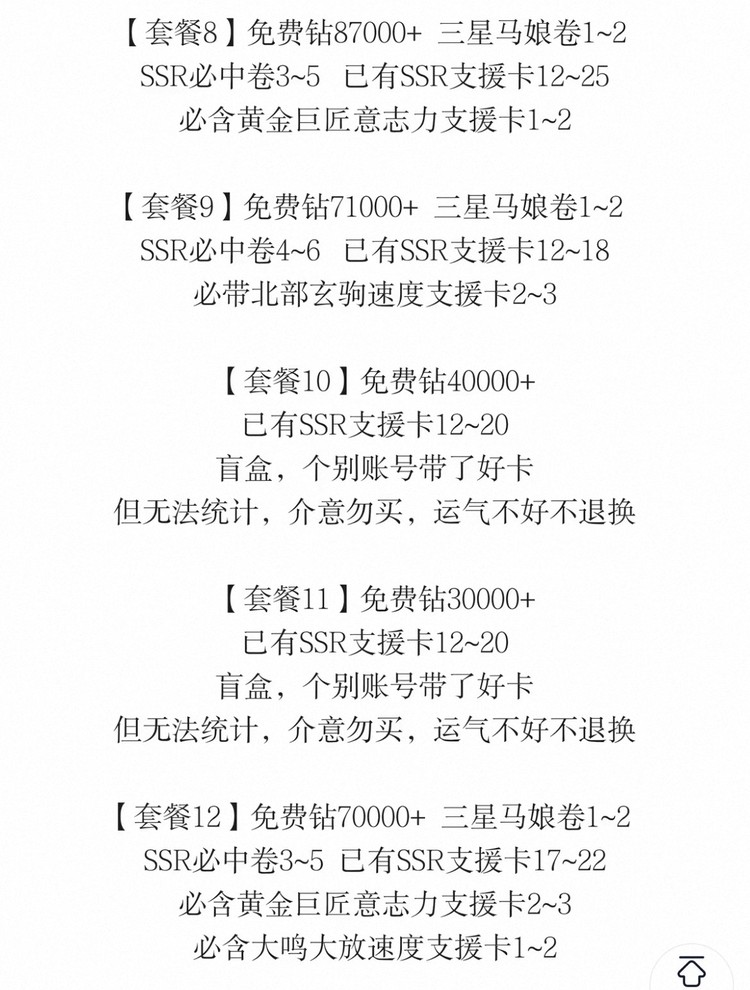 【套餐8】免费钻87000+ 三星马娘卷1~2
SSR必中卷3~5 已有SSR支援卡12~25
必含黄金巨匠意志力支援卡1~2

【套餐9】免费钻71000+ 三星马娘卷1~2
SSR必中卷4~6 已有SSR支援卡12~18
必带北部玄驹速度支援卡2~3

【套餐10】免费钻40000+
已有SSR支援卡12~20
盲盒，个别账号带了好卡
但无法统计，介意勿买，运气不好不退换

【套餐11】免费钻30000+
已有SSR支援卡12~20
盲盒，个别账号带了好卡
但无法统计，介意勿买，运气不好不退换

【套餐12】免费钻70000+ 三星马娘卷1~2
SSR必中卷3~5 已有SSR支援卡17~22
必含黄金巨匠意志力支援卡2~3
必含大鸣大放速度支援卡1~2